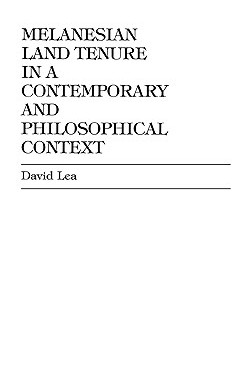 MELANESIAN LAND TENURE IN A CONTEMPORARY AND PHILOSOPHICAL CONTEXT

David Lea